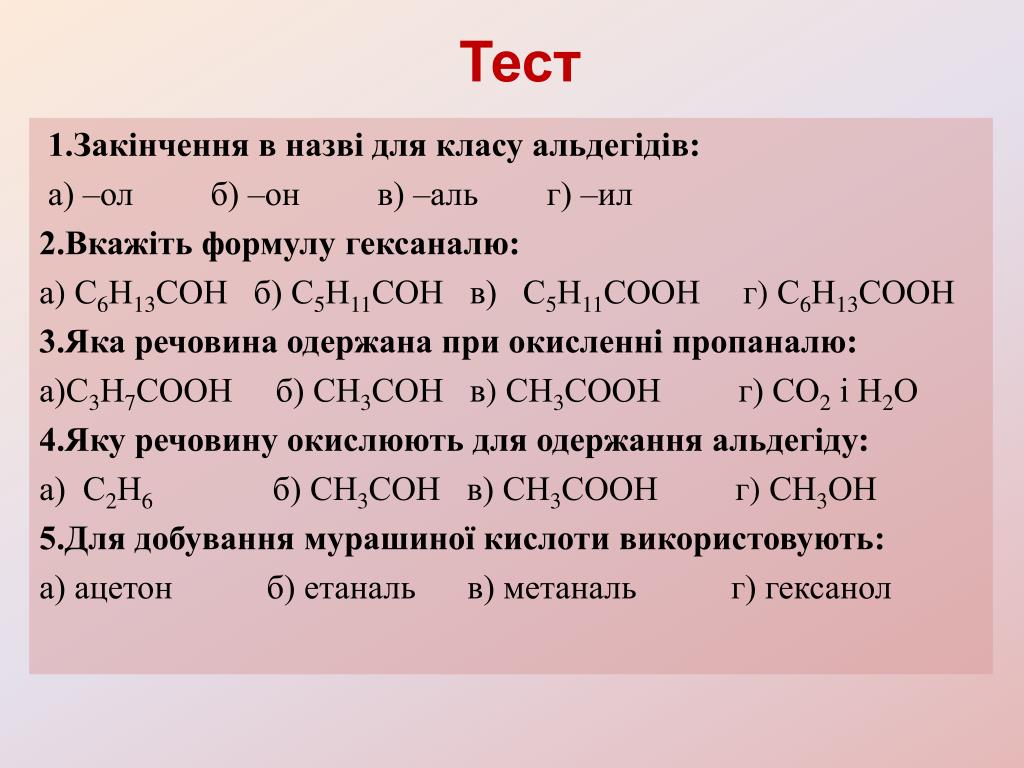 Тест

1.Закінчення в назві для класу альдегідів:
а) –ол б) –он в) –аль г) –ил

2.Вкажіть формулу гексаналю:
а) $C_6H_{13}COH$ б) $C_5H_{11}COH$ в) $C_5H_{11}COOH$ г) $C_6H_{13}COOH$

3.Яка речовина одержана при окисленні пропаналю:
а)$C_3H_7COOH$ б) $CH_3COH$ в) $CH_3COOH$ г) $CO_2$ і $H_2O$

4.Яку речовину окислюють для одержання альдегіду:
а) $C_2H_6$ б) $CH_3COH$ в) $CH_3COOH$ г) $CH_3OH$

5.Для добування мурашиної кислоти використовують:
а) ацетон б) етаналь в) метаналь г) гексанол